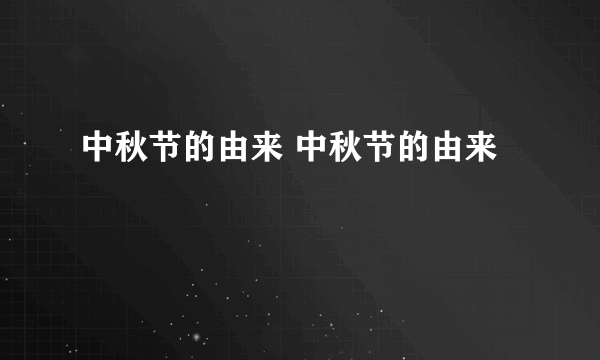 中秋节的由来 中秋节的由来